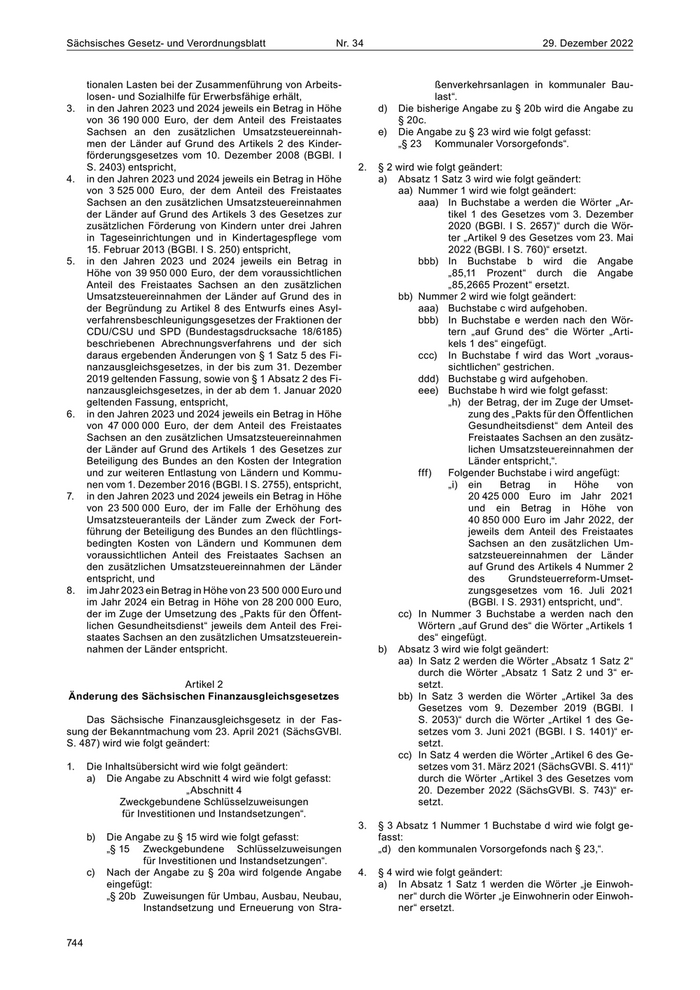 Sächsisches Gesetz- und Verordnungsblatt Nr. 34 29. Dezember 2022

tionalen Lasten bei der Zusammenführung von Arbeitslosen- und Sozialhilfe für Erwerbsfähige erhält,

3. in den Jahren 2023 und 2024 jeweils ein Betrag in Höhe von 36 190 000 Euro, der dem Anteil des Freistaates Sachsen an den zusätzlichen Umsatzsteuereinnahmen der Länder auf Grund des Artikels 2 des Kinderförderungsgesetzes vom 10. Dezember 2008 (BGBl. I S. 2403) entspricht,

4. in den Jahren 2023 und 2024 jeweils ein Betrag in Höhe von 3 525 000 Euro, der dem Anteil des Freistaates Sachsen an den zusätzlichen Umsatzsteuereinnahmen der Länder auf Grund des Artikels 3 des Gesetzes zur zusätzlichen Förderung von Kindern unter drei Jahren in Tageseinrichtungen und in Kindertagespflege vom 15. Februar 2013 (BGBl. I S. 250) entspricht,

5. in den Jahren 2023 und 2024 jeweils ein Betrag in Höhe von 39 950 000 Euro, der dem voraussichtlichen Anteil des Freistaates Sachsen an den zusätzlichen Umsatzsteuereinnahmen der Länder auf Grund des in der Begründung zu Artikel 8 des Entwurfs eines Asylverfahrensbeschleunigungsgesetzes der Fraktionen der CDU/CSU und SPD (Bundestagsdrucksache 18/6185) beschriebenen Abrechnungsverfahrens und der sich daraus ergebenden Änderungen von § 1 Satz 5 des Finanzausgleichsgesetzes, in der bis zum 31. Dezember 2019 geltenden Fassung, sowie von § 1 Absatz 2 des Finanzausgleichsgesetzes, in der ab dem 1. Januar 2020 geltenden Fassung, entspricht,

6. in den Jahren 2023 und 2024 jeweils ein Betrag in Höhe von 47 000 000 Euro, der dem Anteil des Freistaates Sachsen an den zusätzlichen Umsatzsteuereinnahmen der Länder auf Grund des Artikels 1 des Gesetzes zur Beteiligung des Bundes an den Kosten der Integration und zur weiteren Entlastung von Ländern und Kommunen vom 1. Dezember 2016 (BGBl. I S. 2755), entspricht,

7. in den Jahren 2023 und 2024 jeweils ein Betrag in Höhe von 23 500 000 Euro, der im Falle der Erhöhung des Umsatzsteueranteils der Länder zum Zweck der Fortführung der Beteiligung des Bundes an den flüchtlingsbedingten Kosten von Ländern und Kommunen dem voraussichtlichen Anteil des Freistaates Sachsen an den zusätzlichen Umsatzsteuereinnahmen der Länder entspricht, und

8. im Jahr 2023 ein Betrag in Höhe von 23 500 000 Euro und im Jahr 2024 ein Betrag in Höhe von 28 200 000 Euro, der im Zuge der Umsetzung des „Pakts für den Öffentlichen Gesundheitsdienst“ jeweils dem Anteil des Freistaates Sachsen an den zusätzlichen Umsatzsteuereinnahmen der Länder entspricht.

Artikel 2
Änderung des Sächsischen Finanzausgleichsgesetzes

Das Sächsische Finanzausgleichsgesetz in der Fassung der Bekanntmachung vom 23. April 2021 (SächsGVBl. S. 487) wird wie folgt geändert:

1. Die Inhaltsübersicht wird wie folgt geändert:
a) Die Angabe zu Abschnitt 4 wird wie folgt gefasst:
„Abschnitt 4
Zweckgebundene Schlüsselzuweisungen für Investitionen und Instandsetzungen“.
b) Die Angabe zu § 15 wird wie folgt gefasst:
„§ 15 Zweckgebundene Schlüsselzuweisungen für Investitionen und Instandsetzungen“.
c) Nach der Angabe zu § 20a wird folgende Angabe eingefügt:
„§ 20b Zuweisungen für Umbau, Ausbau, Neubau, Instandsetzung und Erneuerung von Straßenverkehrsanlagen in kommunaler Baulast“.
d) Die bisherige Angabe zu § 20b wird die Angabe zu § 20c.
e) Die Angabe zu § 23 wird wie folgt gefasst:
„§ 23 Kommunaler Vorsorgefonds“.

2. § 2 wird wie folgt geändert:
a) Absatz 1 Satz 3 wird wie folgt geändert:
aa) Nummer 1 wird wie folgt geändert:
aaa) In Buchstabe a werden die Wörter „Artikel 1 des Gesetzes vom 3. Dezember 2020 (BGBl. I S. 2657)“ durch die Wörter „Artikel 9 des Gesetzes vom 23. Mai 2022 (BGBl. I S. 760)“ ersetzt.
bbb) In Buchstabe b wird die Angabe „85,11 Prozent“ durch die Angabe „85,2665 Prozent“ ersetzt.
bb) Nummer 2 wird wie folgt geändert:
aaa) Buchstabe c wird aufgehoben.
bbb) In Buchstabe e werden nach den Wörtern „auf Grund des“ die Wörter „Artikels 1 des“ eingefügt.
ccc) In Buchstabe f wird das Wort „voraussichtlichen“ gestrichen.
ddd) Buchstabe g wird aufgehoben.
eee) Buchstabe h wird wie folgt gefasst:
„h) der Betrag, der im Zuge der Umsetzung des „Pakts für den Öffentlichen Gesundheitsdienst“ dem Anteil des Freistaates Sachsen an den zusätzlichen Umsatzsteuereinnahmen der Länder entspricht,“.
fff) Folgender Buchstabe i wird angefügt:
„i) ein Betrag in Höhe von 20 425 000 Euro im Jahr 2021 und ein Betrag in Höhe von 40 850 000 Euro im Jahr 2022, der jeweils dem Anteil des Freistaates Sachsen an den zusätzlichen Umsatzsteuereinnahmen der Länder auf Grund des Artikels 4 Nummer 2 des Grundsteuerreform-Umsetzungsgesetzes vom 16. Juli 2021 (BGBl. I S. 2931) entspricht, und“.
cc) In Nummer 3 Buchstabe a werden nach den Wörtern „auf Grund des“ die Wörter „Artikels 1 des“ eingefügt.
b) Absatz 3 wird wie folgt geändert:
aa) In Satz 2 werden die Wörter „Absatz 1 Satz 2“ durch die Wörter „Absatz 1 Satz 2 und 3“ ersetzt.
bb) In Satz 3 werden die Wörter „Artikel 3a des Gesetzes vom 9. Dezember 2019 (BGBl. I S. 2053)“ durch die Wörter „Artikel 1 des Gesetzes vom 3. Juni 2021 (BGBl. I S. 1401)“ ersetzt.
cc) In Satz 4 werden die Wörter „Artikel 6 des Gesetzes vom 31. März 2021 (SächsGVBl. S. 411)“ durch die Wörter „Artikel 3 des Gesetzes vom 20. Dezember 2022 (SächsGVBl. S. 743)“ ersetzt.

3. § 3 Absatz 1 Nummer 1 Buchstabe d wird wie folgt gefasst:
„d) den kommunalen Vorsorgefonds nach § 23,“.

4. § 4 wird wie folgt geändert:
a) In Absatz 1 Satz 1 werden die Wörter „je Einwohner“ durch die Wörter „je Einwohnerin oder Einwohner“ ersetzt.

744